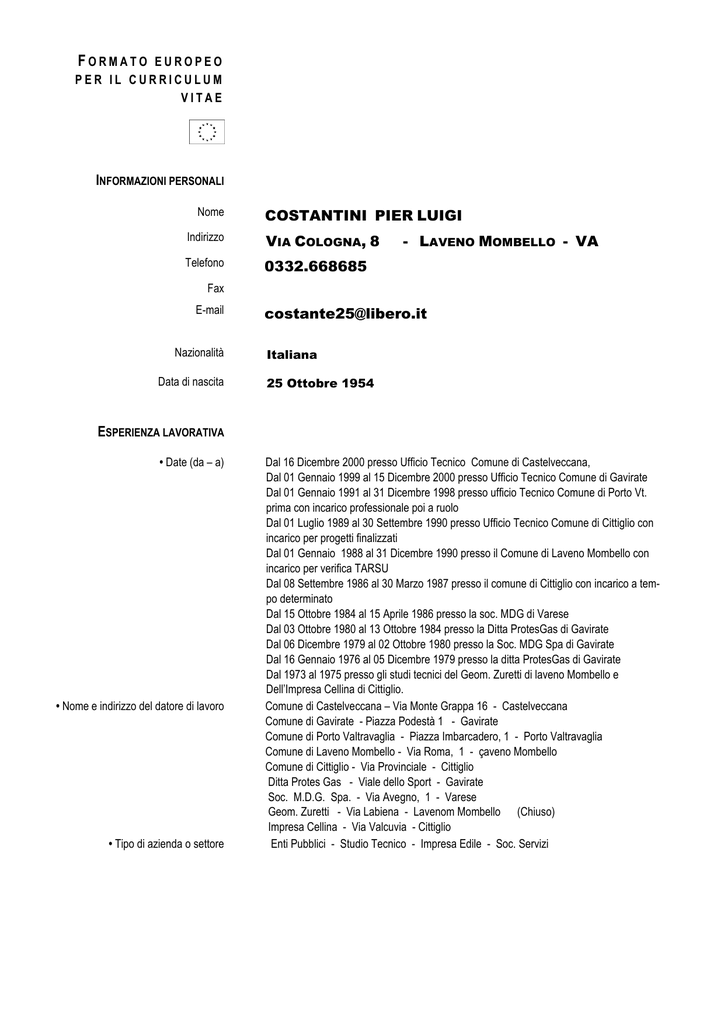 FORMATO EUROPEO PER IL CURRICULUM VITAE

INFORMAZIONI PERSONALI

Nome COSTANTINI PIER LUIGI
Indirizzo VIA COLOGNA, 8 - LAVENO MOMBELLO - VA
Telefono 0332.668685
Fax
E-mail costante25@libero.it

Nazionalità Italiana
Data di nascita 25 Ottobre 1954

ESPERIENZA LAVORATIVA

• Date (da – a) Dal 16 Dicembre 2000 presso Ufficio Tecnico Comune di Castelveccana,
Dal 01 Gennaio 1999 al 15 Dicembre 2000 presso Ufficio Tecnico Comune di Gavirate
Dal 01 Gennaio 1991 al 31 Dicembre 1998 presso ufficio Tecnico Comune di Porto Vt. prima con incarico professionale poi a ruolo
Dal 01 Luglio 1989 al 30 Settembre 1990 presso Ufficio Tecnico Comune di Cittiglio con incarico per progetti finalizzati
Dal 01 Gennaio 1988 al 31 Dicembre 1990 presso il Comune di Laveno Mombello con incarico per verifica TARSU
Dal 08 Settembre 1986 al 30 Marzo 1987 presso il comune di Cittiglio con incarico a tempo determinato
Dal 15 Ottobre 1984 al 15 Aprile 1986 presso la soc. MDG di Varese
Dal 03 Ottobre 1980 al 13 Ottobre 1984 presso la Ditta ProtesGas di Gavirate
Dal 06 Dicembre 1979 al 02 Ottobre 1980 presso la Soc. MDG Spa di Gavirate
Dal 16 Gennaio 1976 al 05 Dicembre 1979 presso la ditta ProtesGas di Gavirate
Dal 1973 al 1975 presso gli studi tecnici del Geom. Zuretti di laveno Mombello e Dell'Impresa Cellina di Cittiglio.

• Nome e indirizzo del datore di lavoro Comune di Castelveccana – Via Monte Grappa 16 - Castelveccana
Comune di Gavirate - Piazza Podestà 1 - Gavirate
Comune di Porto Valtravaglia - Piazza Imbarcadero, 1 - Porto Valtravaglia
Comune di Laveno Mombello - Via Roma, 1 - çaveno Mombello
Comune di Cittiglio - Via Provinciale - Cittiglio
Ditta Protes Gas - Viale dello Sport - Gavirate
Soc. M.D.G. Spa. - Via Avegno, 1 - Varese
Geom. Zuretti - Via Labiena - Lavenom Mombello (Chiuso)
Impresa Cellina - Via Valcuvia - Cittiglio

• Tipo di azienda o settore Enti Pubblici - Studio Tecnico - Impresa Edile - Soc. Servizi